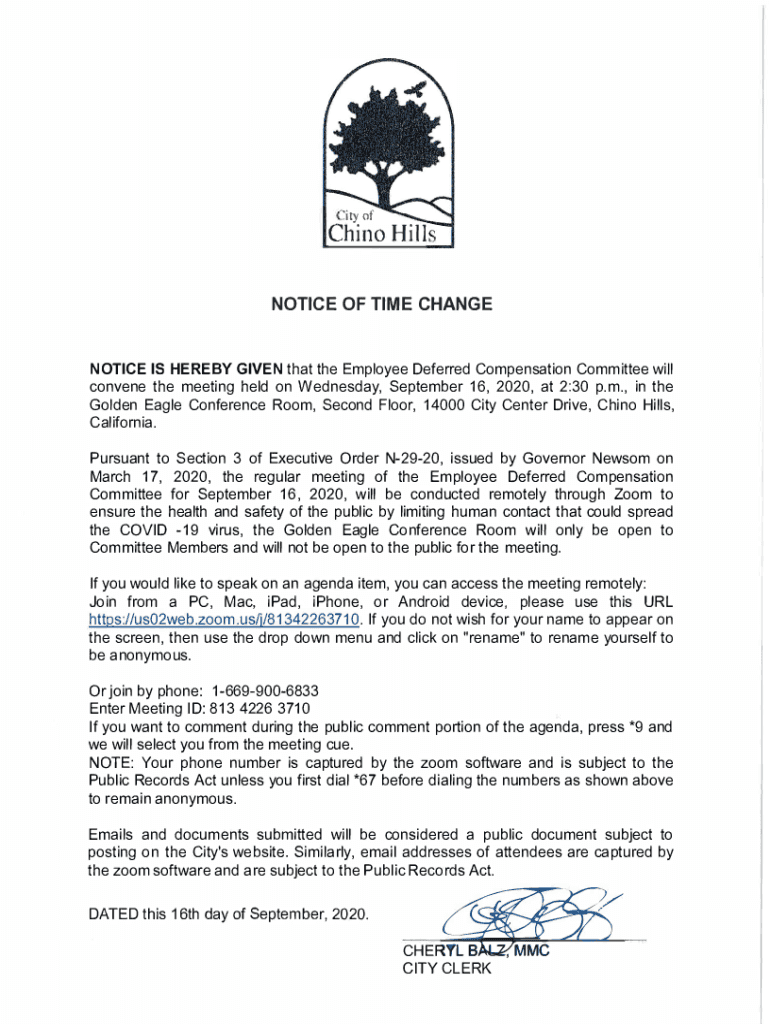 City of
Chino Hills

NOTICE OF TIME CHANGE

NOTICE IS HEREBY GIVEN that the Employee Deferred Compensation Committee will convene the meeting held on Wednesday, September 16, 2020, at 2:30 p.m., in the Golden Eagle Conference Room, Second Floor, 14000 City Center Drive, Chino Hills, California.

Pursuant to Section 3 of Executive Order N-29-20, issued by Governor Newsom on March 17, 2020, the regular meeting of the Employee Deferred Compensation Committee for September 16, 2020, will be conducted remotely through Zoom to ensure the health and safety of the public by limiting human contact that could spread the COVID -19 virus, the Golden Eagle Conference Room will only be open to Committee Members and will not be open to the public for the meeting.

If you would like to speak on an agenda item, you can access the meeting remotely: Join from a PC, Mac, iPad, iPhone, or Android device, please use this URL https://us02web.zoom.us/j/81342263710. If you do not wish for your name to appear on the screen, then use the drop down menu and click on "rename" to rename yourself to be anonymous.

Or join by phone: 1-669-900-6833
Enter Meeting ID: 813 4226 3710
If you want to comment during the public comment portion of the agenda, press *9 and we will select you from the meeting cue.
NOTE: Your phone number is captured by the zoom software and is subject to the Public Records Act unless you first dial *67 before dialing the numbers as shown above to remain anonymous.

Emails and documents submitted will be considered a public document subject to posting on the City's website. Similarly, email addresses of attendees are captured by the zoom software and are subject to the Public Records Act.

DATED this 16th day of September, 2020.

CHERYL BALZ, MMC
CITY CLERK